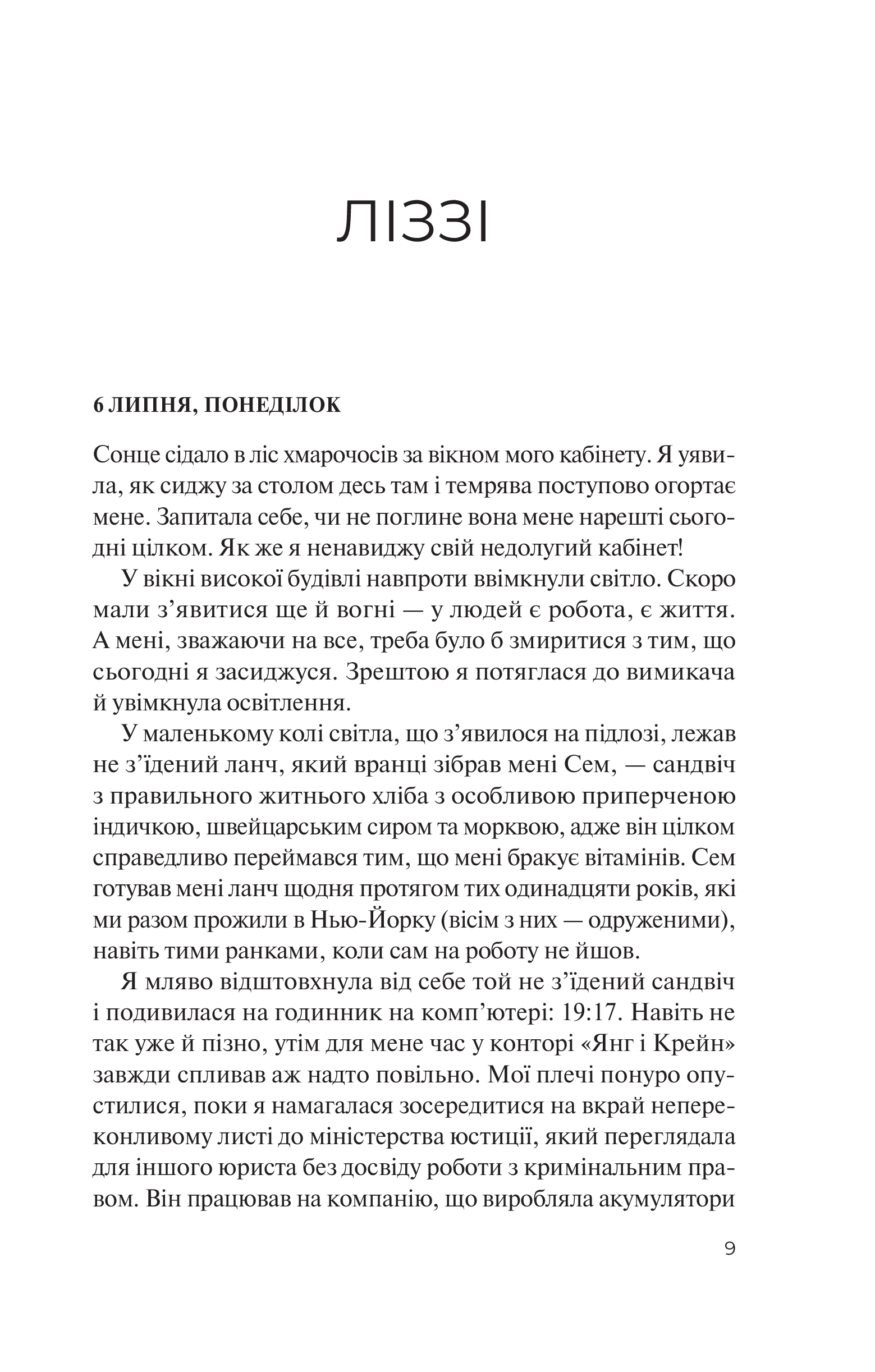 ЛІЗЗІ

6 ЛИПНЯ, ПОНЕДІЛОК

Сонце сідало в ліс хмарочосів за вікном мого кабінету. Я уявила, як сиджу за столом десь там і темрява поступово огортає мене. Запитала себе, чи не поглине вона мене нарешті сьогодні цілком. Як же я ненавиджу свій недолугий кабінет!

У вікні високої будівлі навпроти ввімкнули світло. Скоро мали з’явитися ще й вогні — у людей є робота, є життя. А мені, зважаючи на все, треба було б змиритися з тим, що сьогодні я засиджуся. Зрештою я потяглася до вимикача й увімкнула освітлення.

У маленькому колі світла, що з’явилося на підлозі, лежав не з’їдений ланч, який вранці зібрав мені Сем, — сандвіч з правильного житнього хліба з особливою приперченою індичкою, швейцарським сиром та морквою, адже він цілком справедливо переймався тим, що мені бракує вітамінів. Сем готував мені ланч щодня протягом тих одинадцяти років, які ми разом прожили в Нью-Йорку (вісім з них — одруженими), навіть тими ранками, коли сам на роботу не йшов.

Я мляво відштовхнула від себе той не з’їдений сандвіч і подивилася на годинник на комп’ютері: 19:17. Навіть не так уже й пізно, утім для мене час у конторі «Янг і Крейн» завжди спливав аж надто повільно. Мої плечі понуро опустилися, поки я намагалася зосередитися на вкрай непереконливому листі до міністерства юстиції, який переглядала для іншого юриста без досвіду роботи з кримінальним правом. Він працював на компанію, що виробляла акумулятори

9